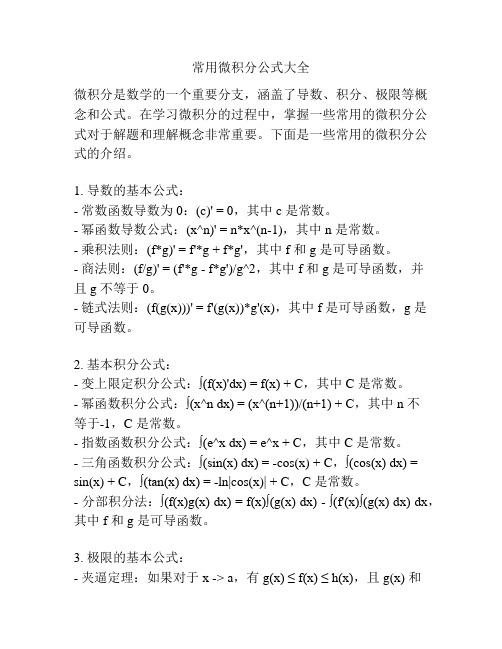 常用微积分公式大全

微积分是数学的一个重要分支，涵盖了导数、积分、极限等概念和公式。在学习微积分的过程中，掌握一些常用的微积分公式对于解题和理解概念非常重要。下面是一些常用的微积分公式的介绍。

1. 导数的基本公式：
- 常数函数导数为 0：(c)' = 0，其中 c 是常数。
- 幂函数导数公式：(x^n)' = n*x^(n-1)，其中 n 是常数。
- 乘积法则：(f*g)' = f'*g + f*g'，其中 f 和 g 是可导函数。
- 商法则：(f/g)' = (f'*g - f*g')/g^2，其中 f 和 g 是可导函数，并且 g 不等于 0。
- 链式法则：(f(g(x)))' = f'(g(x))*g'(x)，其中 f 是可导函数，g 是可导函数。

2. 基本积分公式：
- 变上限定积分公式：∫(f(x)'dx) = f(x) + C，其中 C 是常数。
- 幂函数积分公式：∫(x^n dx) = (x^(n+1))/(n+1) + C，其中 n 不等于-1，C 是常数。
- 指数函数积分公式：∫(e^x dx) = e^x + C，其中 C 是常数。
- 三角函数积分公式：∫(sin(x) dx) = -cos(x) + C，∫(cos(x) dx) = sin(x) + C，∫(tan(x) dx) = -ln|cos(x)| + C，C 是常数。
- 分部积分法：∫(f(x)g(x) dx) = f(x)∫(g(x) dx) - ∫(f'(x)∫(g(x) dx) dx，其中 f 和 g 是可导函数。

3. 极限的基本公式：
- 夹逼定理：如果对于 x -> a，有 g(x) ≤ f(x) ≤ h(x)，且 g(x) 和